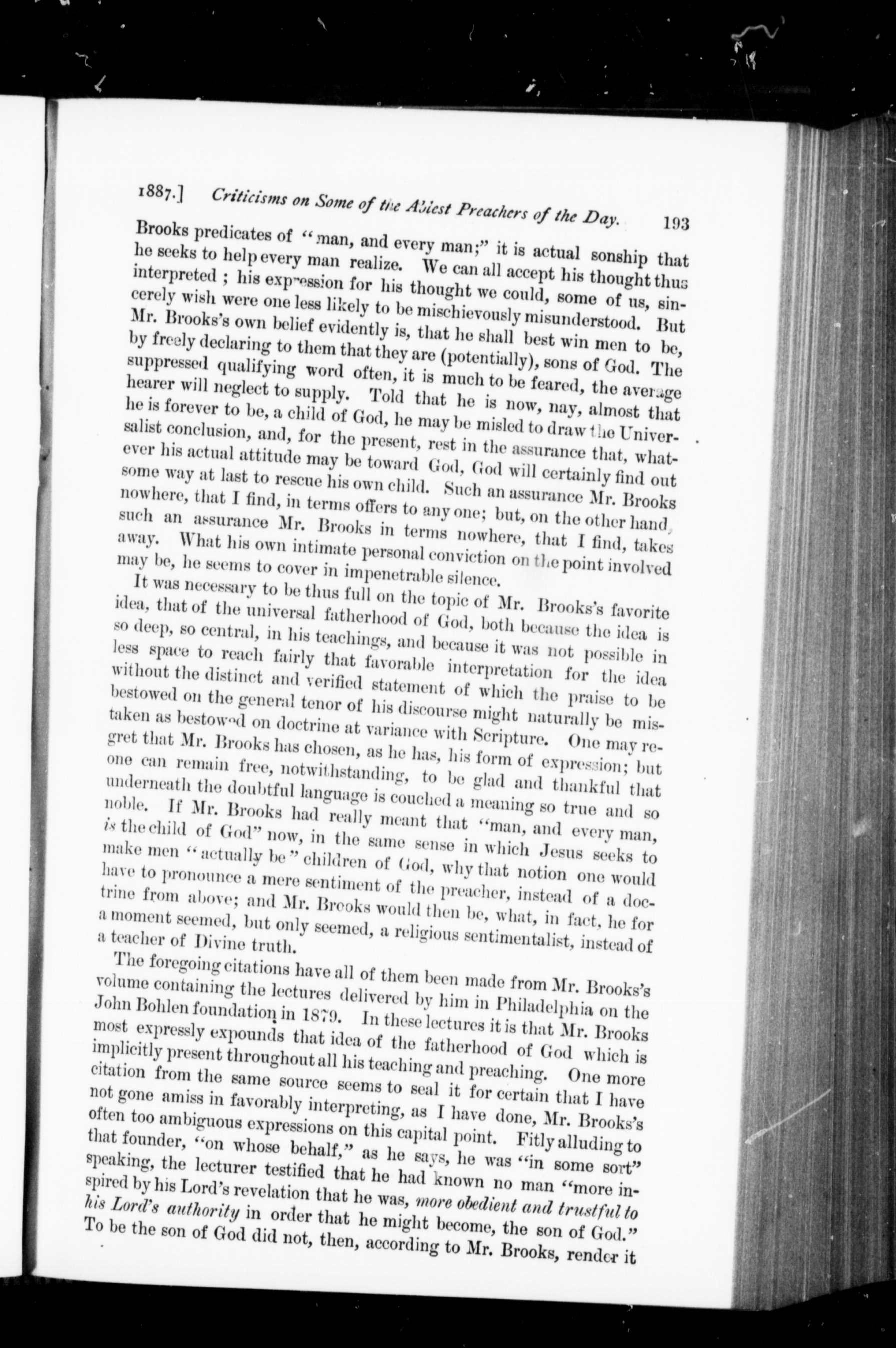 1887.] Criticisms on Some of the Ablest Preachers of the Day. 193

Brooks predicates of "man, and every man;" it is actual sonship that he seeks to help every man realize. We can all accept his thought thus interpreted; his expression for his thought we could, some of us, sincerely wish were one less likely to be mischievously misunderstood. But Mr. Brooks's own belief evidently is, that he shall best win men to be, by freely declaring to them that they are (potentially), sons of God. The suppressed qualifying word often, it is much to be feared, the average hearer will neglect to supply. Told that he is now, nay, almost that he is forever to be, a child of God, he may be misled to draw the Universalist conclusion, and, for the present, rest in the assurance that, whatever his actual attitude may be toward God, God will certainly find out some way at last to rescue his own child. Such an assurance Mr. Brooks nowhere, that I find, in terms offers to any one; but, on the other hand, such an assurance Mr. Brooks in terms nowhere, that I find, takes away. What his own intimate personal conviction on the point involved may be, he seems to cover in impenetrable silence.

It was necessary to be thus full on the topic of Mr. Brooks's favorite idea, that of the universal fatherhood of God, both because the idea is so deep, so central, in his teachings, and because it was not possible in less space to reach fairly that favorable interpretation for the idea without the distinct and verified statement of which the praise to be bestowed on the general tenor of his discourse might naturally be mistaken as bestowed on doctrine at variance with Scripture. One may regret that Mr. Brooks has chosen, as he has, his form of expression; but one can remain free, notwithstanding, to be glad and thankful that underneath the doubtful language is couched a meaning so true and so noble. If Mr. Brooks had really meant that "man, and every man, is the child of God" now, in the same sense in which Jesus seeks to make men "actually be" children of God, why that notion one would have to pronounce a mere sentiment of the preacher, instead of a doctrine from above; and Mr. Brooks would then be, what, in fact, he for a moment seemed, but only seemed, a religious sentimentalist, instead of a teacher of Divine truth.

The foregoing citations have all of them been made from Mr. Brooks's volume containing the lectures delivered by him in Philadelphia on the John Bohlen foundation in 1879. In these lectures it is that Mr. Brooks most expressly expounds that idea of the fatherhood of God which is implicitly present throughout all his teaching and preaching. One more citation from the same source seems to seal it for certain that I have not gone amiss in favorably interpreting, as I have done, Mr. Brooks's often too ambiguous expressions on this capital point. Fitly alluding to that founder, "on whose behalf," as he says, he was "in some sort" speaking, the lecturer testified that he had known no man "more inspired by his Lord's revelation that he was, more obedient and trustful to his Lord's authority in order that he might become, the son of God." To be the son of God did not, then, according to Mr. Brooks, render it